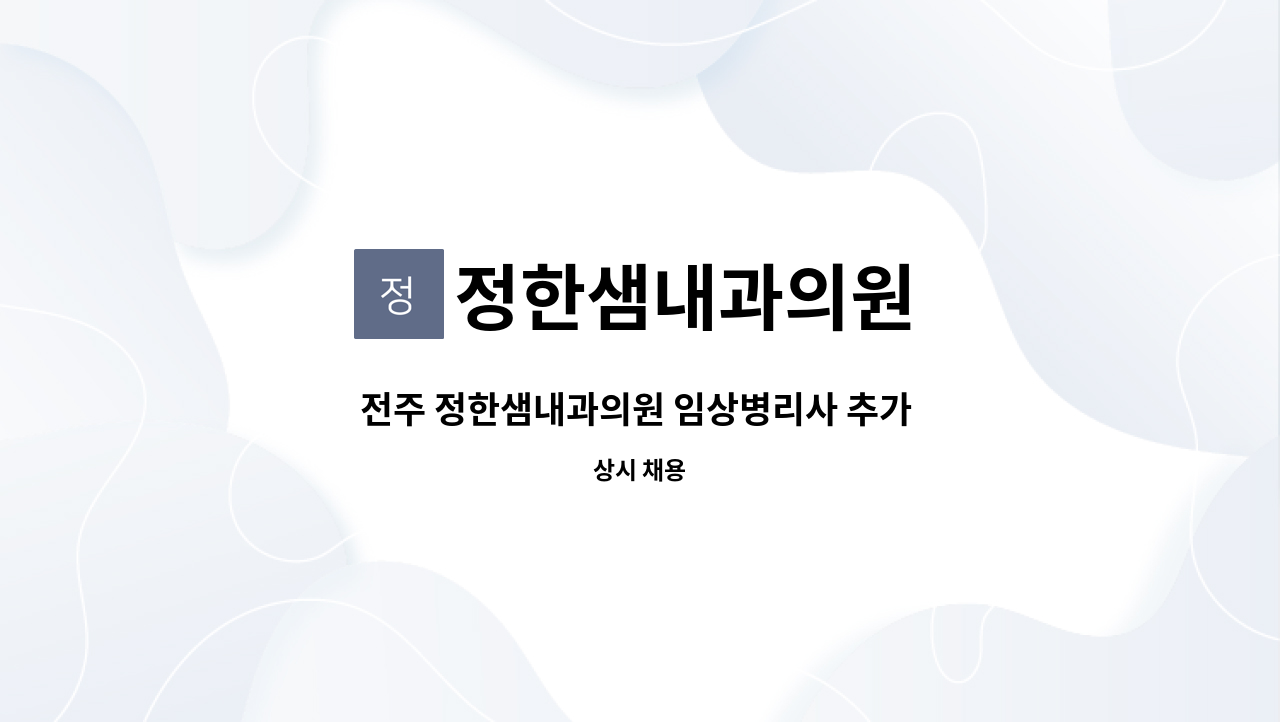 정 정한샘내과의원

전주 정한샘내과의원 임상병리사 추가

상시 채용